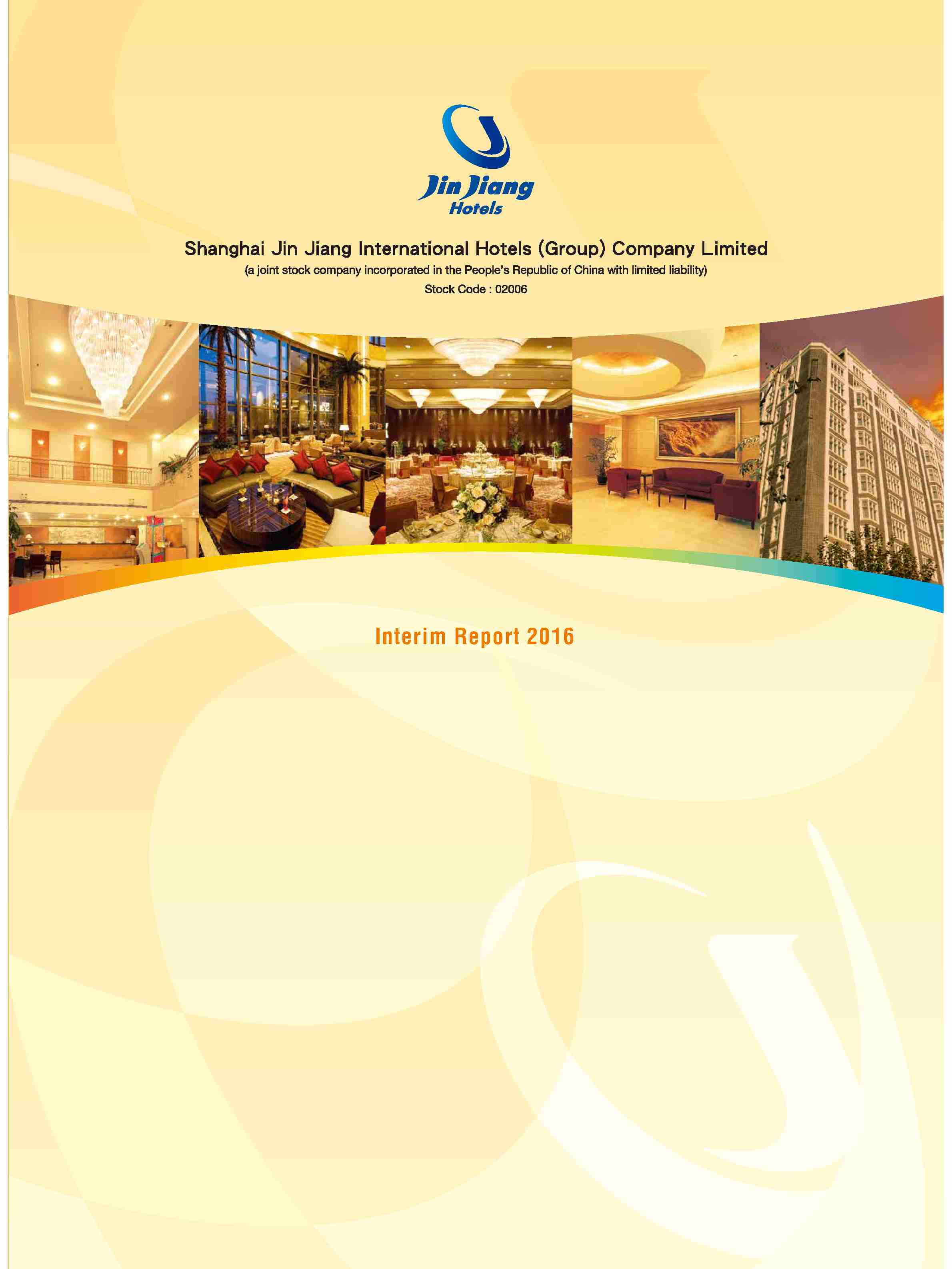 Jin Jiang Hotels

Shanghai Jin Jiang International Hotels (Group) Company Limited
(a joint stock company incorporated in the People's Republic of China with limited liability)
Stock Code : 02006

Interim Report 2016